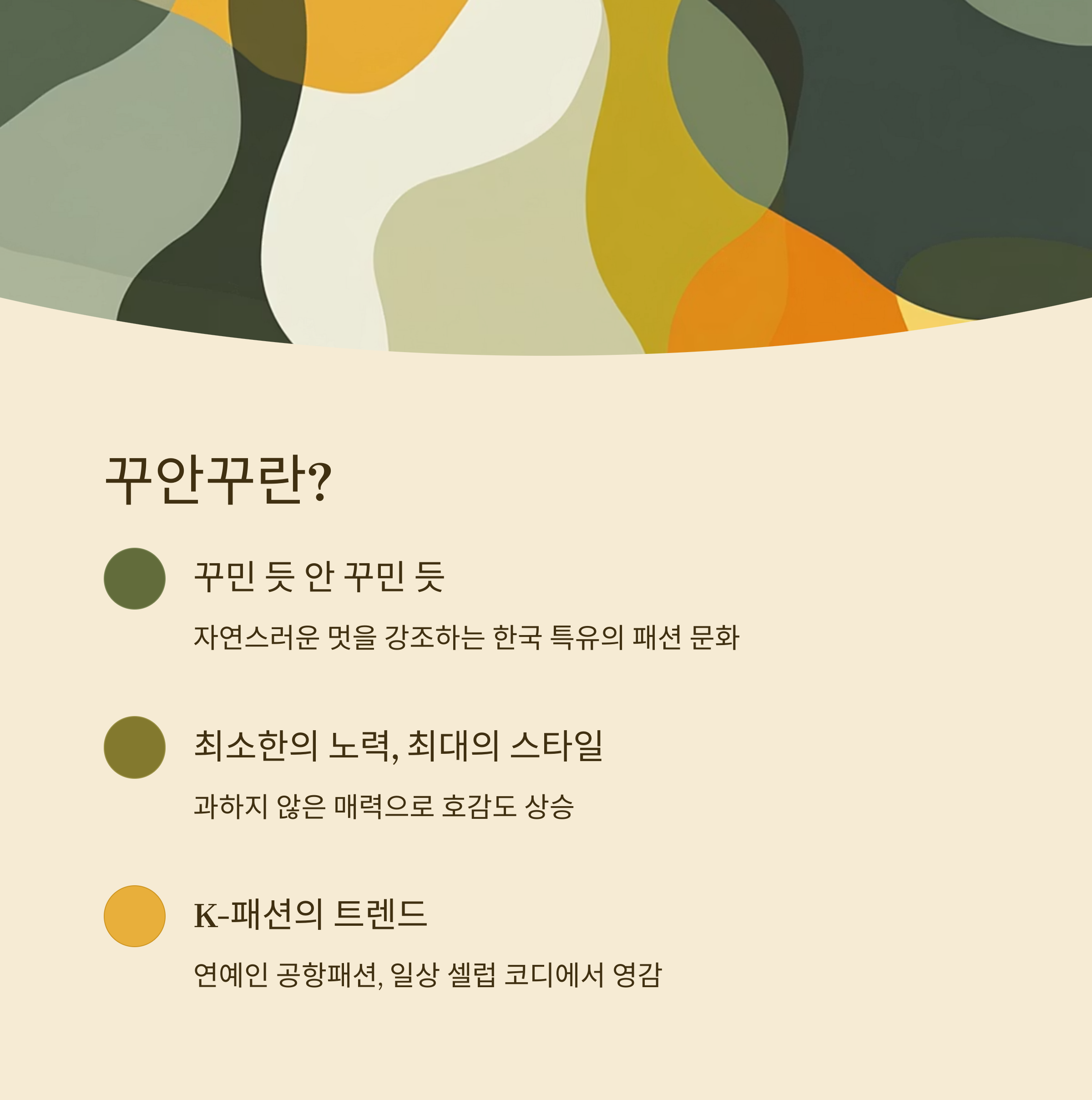 꾸안꾸란?

꾸민 듯 안 꾸민 듯

자연스러운 멋을 강조하는 한국 특유의 패션 문화

최소한의 노력, 최대의 스타일

과하지 않은 매력으로 호감도 상승

K-패션의 트렌드

연예인 공항패션, 일상 셀럽 코디에서 영감